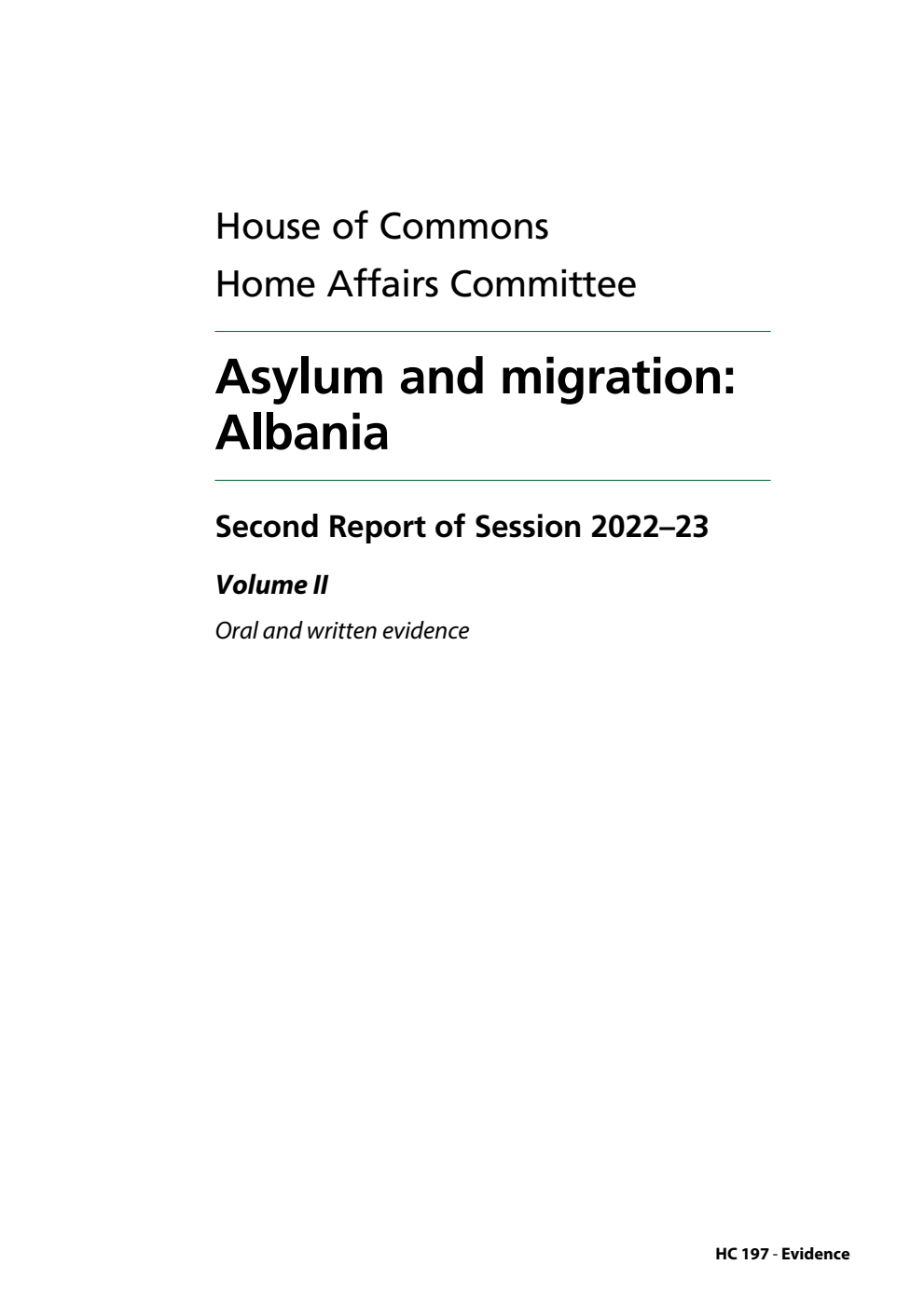 House of Commons
Home Affairs Committee

Asylum and migration: Albania

Second Report of Session 2022–23

Volume II

Oral and written evidence

HC 197 - Evidence